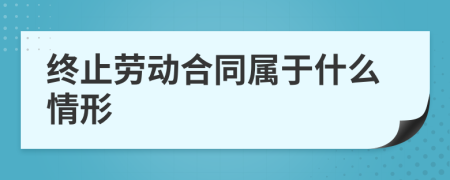 终止劳动合同属于什么情形